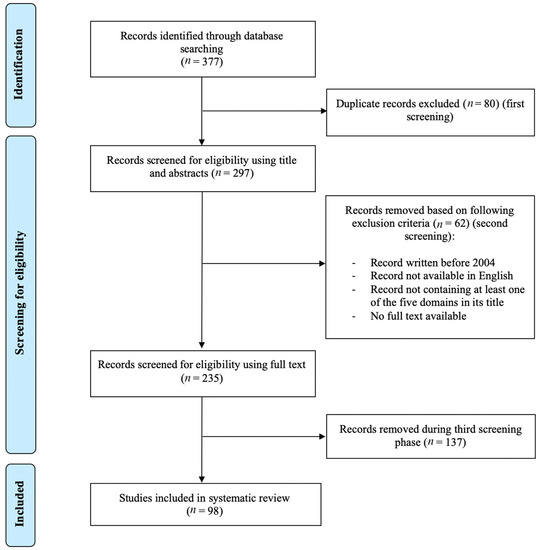 Identification

Records identified through database searching
($n = 377$)

Duplicate records excluded ($n = 80$) (first screening)

Screening for eligibility

Records screened for eligibility using title and abstracts ($n = 297$)

Records removed based on following exclusion criteria ($n = 62$) (second screening):

- Record written before 2004
- Record not available in English
- Record not containing at least one of the five domains in its title
- No full text available

Records screened for eligibility using full text
($n = 235$)

Records removed during third screening phase ($n = 137$)

Included

Studies included in systematic review
($n = 98$)